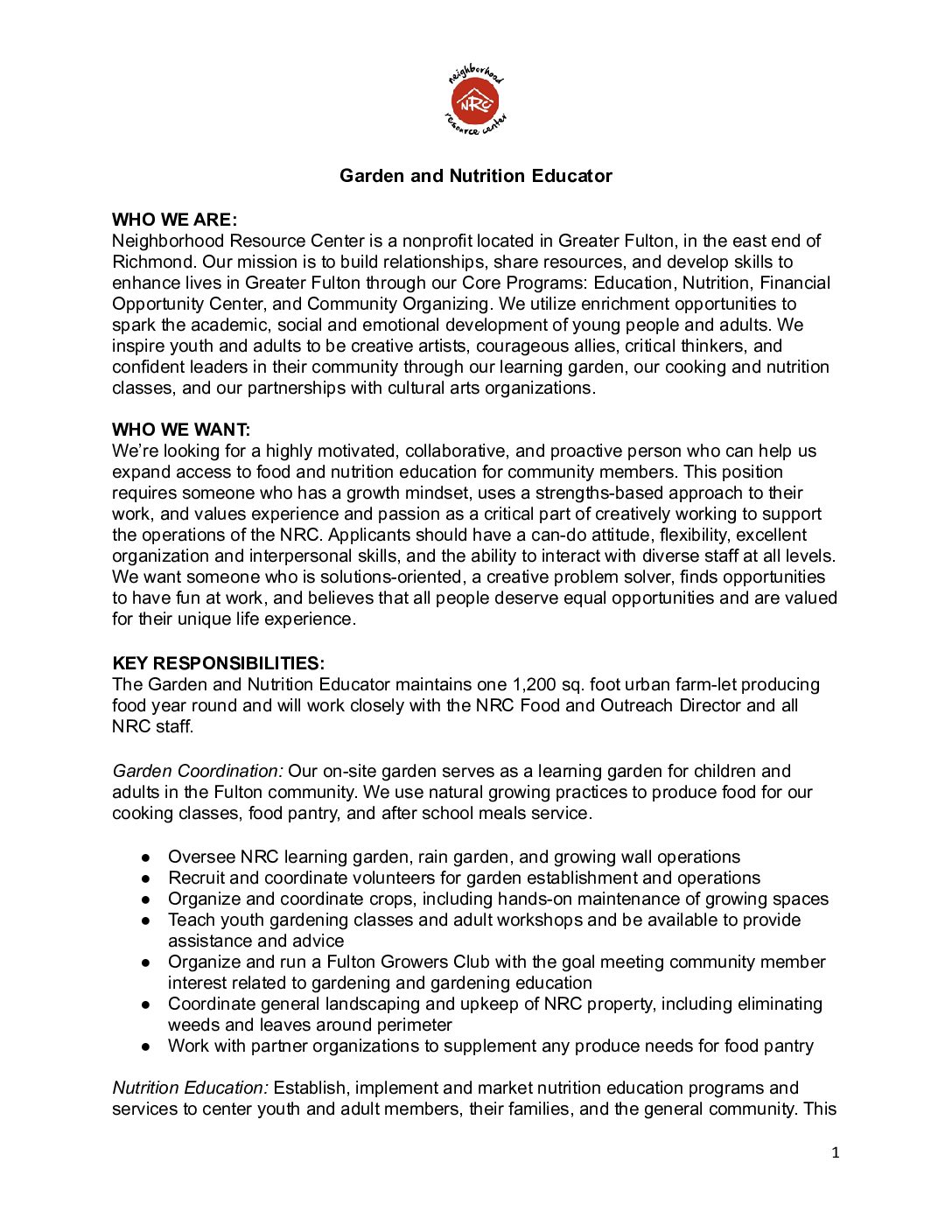 neighborhood
NRC
resource center

Garden and Nutrition Educator

WHO WE ARE:
Neighborhood Resource Center is a nonprofit located in Greater Fulton, in the east end of Richmond. Our mission is to build relationships, share resources, and develop skills to enhance lives in Greater Fulton through our Core Programs: Education, Nutrition, Financial Opportunity Center, and Community Organizing. We utilize enrichment opportunities to spark the academic, social and emotional development of young people and adults. We inspire youth and adults to be creative artists, courageous allies, critical thinkers, and confident leaders in their community through our learning garden, our cooking and nutrition classes, and our partnerships with cultural arts organizations.

WHO WE WANT:
We're looking for a highly motivated, collaborative, and proactive person who can help us expand access to food and nutrition education for community members. This position requires someone who has a growth mindset, uses a strengths-based approach to their work, and values experience and passion as a critical part of creatively working to support the operations of the NRC. Applicants should have a can-do attitude, flexibility, excellent organization and interpersonal skills, and the ability to interact with diverse staff at all levels. We want someone who is solutions-oriented, a creative problem solver, finds opportunities to have fun at work, and believes that all people deserve equal opportunities and are valued for their unique life experience.

KEY RESPONSIBILITIES:
The Garden and Nutrition Educator maintains one 1,200 sq. foot urban farm-let producing food year round and will work closely with the NRC Food and Outreach Director and all NRC staff.

Garden Coordination: Our on-site garden serves as a learning garden for children and adults in the Fulton community. We use natural growing practices to produce food for our cooking classes, food pantry, and after school meals service.

● Oversee NRC learning garden, rain garden, and growing wall operations
● Recruit and coordinate volunteers for garden establishment and operations
● Organize and coordinate crops, including hands-on maintenance of growing spaces
● Teach youth gardening classes and adult workshops and be available to provide assistance and advice
● Organize and run a Fulton Growers Club with the goal meeting community member interest related to gardening and gardening education
● Coordinate general landscaping and upkeep of NRC property, including eliminating weeds and leaves around perimeter
● Work with partner organizations to supplement any produce needs for food pantry

Nutrition Education: Establish, implement and market nutrition education programs and services to center youth and adult members, their families, and the general community. This

1